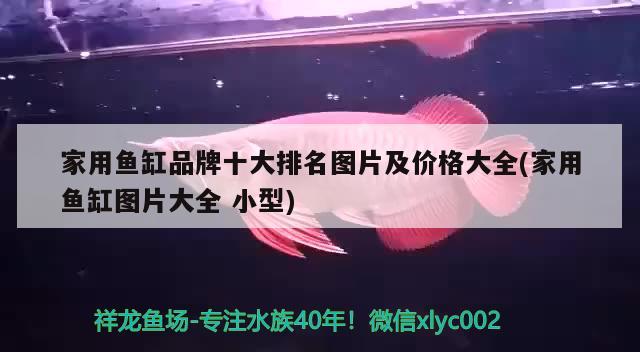 家用鱼缸品牌十大排名图片及价格大全(家用鱼缸图片大全 小型)

祥龙鱼场-专注水族40年！微信xlyc002